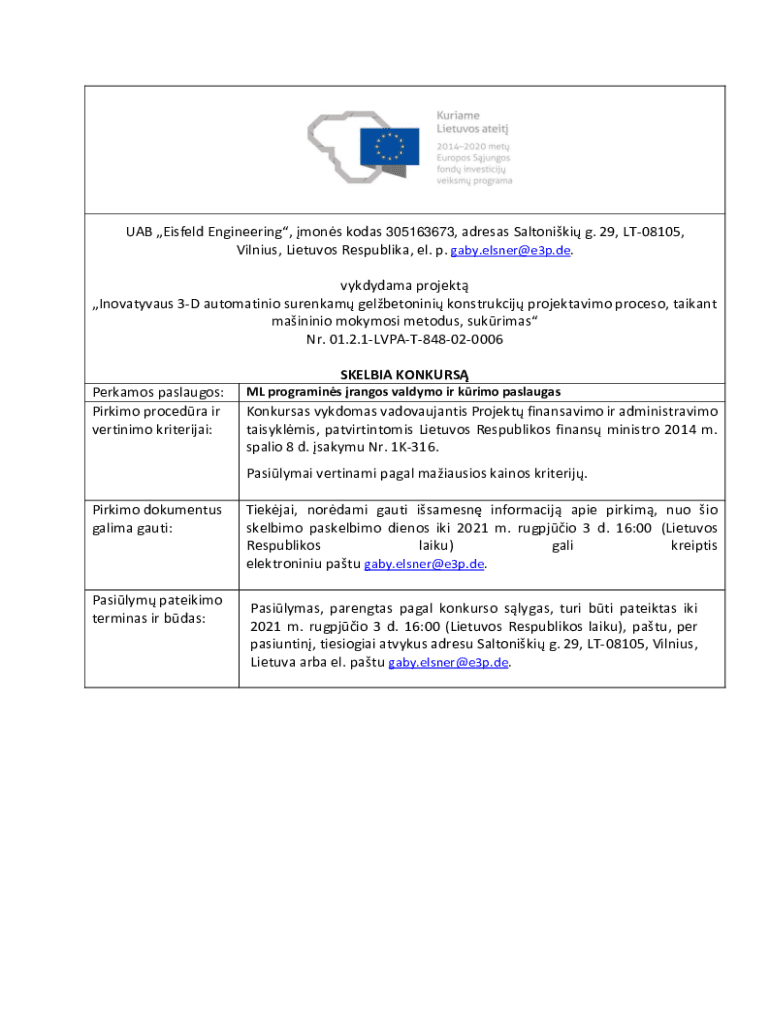 Kuriame Lietuvos ateitį
2014–2020 metų Europos Sąjungos fondų investicijų veiksmų programa

UAB „Eisfeld Engineering“, įmonės kodas 305163673, adresas Saltoniškių g. 29, LT-08105, Vilnius, Lietuvos Respublika, el. p. gaby.elsner@e3p.de.

vykdydama projektą
„Inovatyvaus 3-D automatinio surenkamų gelžbetoninių konstrukcijų projektavimo proceso, taikant mašininio mokymosi metodus, sukūrimas“
Nr. 01.2.1-LVPA-T-848-02-0006

SKELBIA KONKURSĄ

| Perkamos paslaugos: | ML programinės įrangos valdymo ir kūrimo paslaugas |
|---|---|
| Pirkimo procedūra ir vertinimo kriterijai: | Konkursas vykdomas vadovaujantis Projektų finansavimo ir administravimo taisyklėmis, patvirtintomis Lietuvos Respublikos finansų ministro 2014 m. spalio 8 d. įsakymu Nr. 1K-316. Pasiūlymai vertinami pagal mažiausios kainos kriterijų. |
| Pirkimo dokumentus galima gauti: | Tiekėjai, norėdami gauti išsamesnę informaciją apie pirkimą, nuo šio skelbimo paskelbimo dienos iki 2021 m. rugpjūčio 3 d. 16:00 (Lietuvos Respublikos laiku) gali kreiptis elektroniniu paštu gaby.elsner@e3p.de. |
| Pasiūlymų pateikimo terminas ir būdas: | Pasiūlymas, parengtas pagal konkurso sąlygas, turi būti pateiktas iki 2021 m. rugpjūčio 3 d. 16:00 (Lietuvos Respublikos laiku), paštu, per pasiuntinį, tiesiogiai atvykus adresu Saltoniškių g. 29, LT-08105, Vilnius, Lietuva arba el. paštu gaby.elsner@e3p.de. |